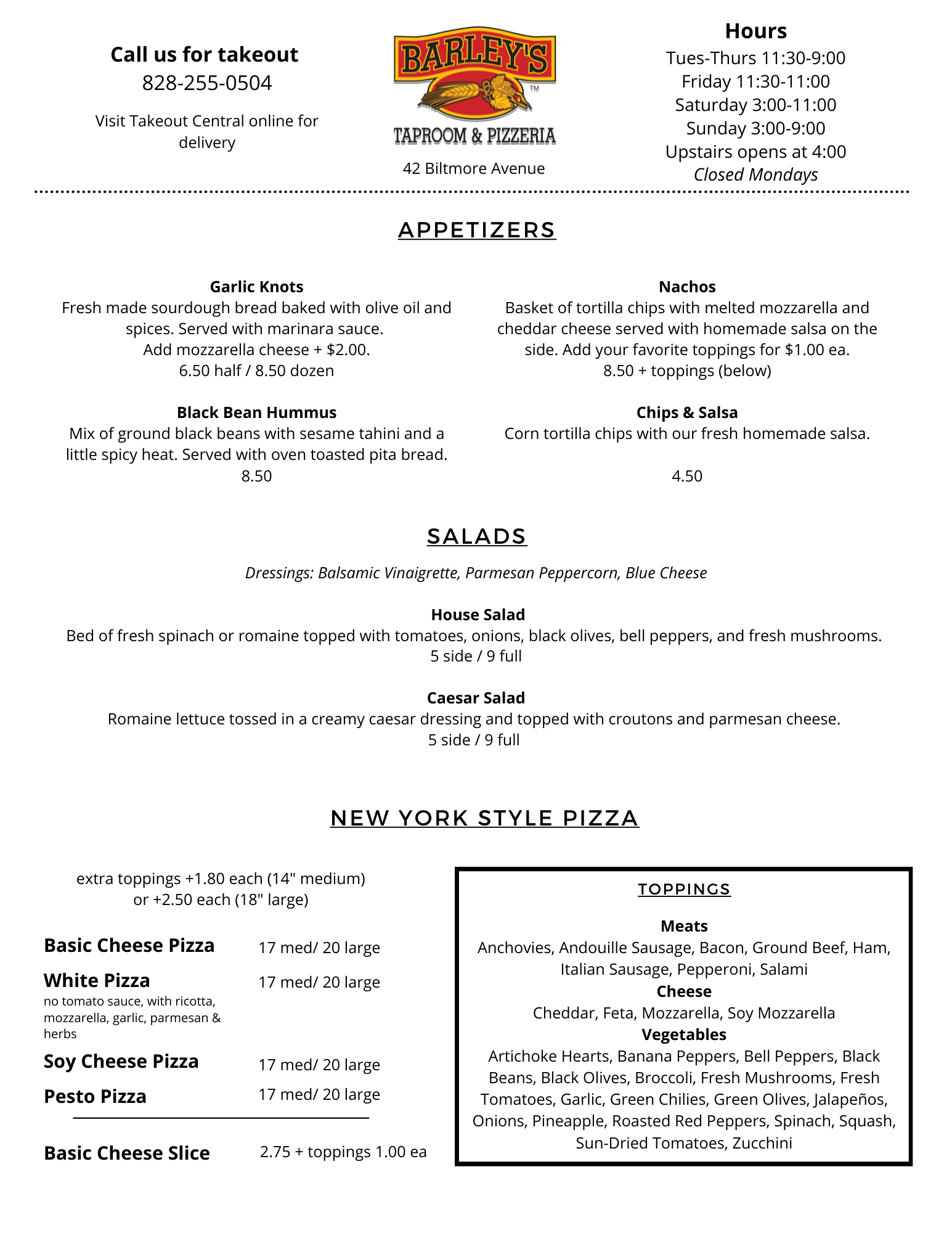 Call us for takeout
828-255-0504

Visit Takeout Central online for delivery

BARLEY'S
TM
TAPROOM & PIZZERIA

42 Biltmore Avenue

Hours
Tues-Thurs 11:30-9:00
Friday 11:30-11:00
Saturday 3:00-11:00
Sunday 3:00-9:00
Upstairs opens at 4:00
Closed Mondays

APPETIZERS

Garlic Knots
Fresh made sourdough bread baked with olive oil and spices. Served with marinara sauce.
Add mozzarella cheese + $2.00.
6.50 half / 8.50 dozen

Black Bean Hummus
Mix of ground black beans with sesame tahini and a little spicy heat. Served with oven toasted pita bread.
8.50

Nachos
Basket of tortilla chips with melted mozzarella and cheddar cheese served with homemade salsa on the side. Add your favorite toppings for $1.00 ea.
8.50 + toppings (below)

Chips & Salsa
Corn tortilla chips with our fresh homemade salsa.

4.50

SALADS

Dressings: Balsamic Vinaigrette, Parmesan Peppercorn, Blue Cheese

House Salad
Bed of fresh spinach or romaine topped with tomatoes, onions, black olives, bell peppers, and fresh mushrooms.
5 side / 9 full

Caesar Salad
Romaine lettuce tossed in a creamy caesar dressing and topped with croutons and parmesan cheese.
5 side / 9 full

NEW YORK STYLE PIZZA

extra toppings +1.80 each (14" medium)
or +2.50 each (18" large)

Basic Cheese Pizza 17 med/ 20 large

White Pizza 17 med/ 20 large
no tomato sauce, with ricotta, mozzarella, garlic, parmesan & herbs

Soy Cheese Pizza 17 med/ 20 large

Pesto Pizza 17 med/ 20 large

Basic Cheese Slice 2.75 + toppings 1.00 ea

TOPPINGS

Meats
Anchovies, Andouille Sausage, Bacon, Ground Beef, Ham, Italian Sausage, Pepperoni, Salami
Cheese
Cheddar, Feta, Mozzarella, Soy Mozzarella
Vegetables
Artichoke Hearts, Banana Peppers, Bell Peppers, Black Beans, Black Olives, Broccoli, Fresh Mushrooms, Fresh Tomatoes, Garlic, Green Chilies, Green Olives, Jalapeños, Onions, Pineapple, Roasted Red Peppers, Spinach, Squash, Sun-Dried Tomatoes, Zucchini